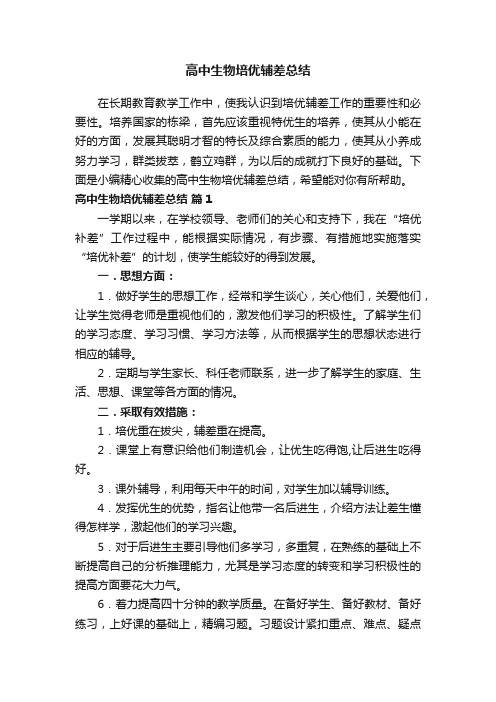 高中生物培优辅差总结

在长期教育教学工作中，使我认识到培优辅差工作的重要性和必要性。培养国家的栋梁，首先应该重视特优生的培养，使其从小能在好的方面，发展其聪明才智的特长及综合素质的能力，使其从小养成努力学习，群类拔萃，鹤立鸡群，为以后的成就打下良好的基础。下面是小编精心收集的高中生物培优辅差总结，希望能对你有所帮助。

高中生物培优辅差总结 篇1

一学期以来，在学校领导、老师们的关心和支持下，我在“培优补差”工作过程中，能根据实际情况，有步骤、有措施地实施落实“培优补差”的计划，使学生能较好的得到发展。

一．思想方面：

1．做好学生的思想工作，经常和学生谈心，关心他们，关爱他们，让学生觉得老师是重视他们的，激发他们学习的积极性。了解学生们的学习态度、学习习惯、学习方法等，从而根据学生的思想状态进行相应的辅导。

2．定期与学生家长、科任老师联系，进一步了解学生的家庭、生活、思想、课堂等各方面的情况。

二．采取有效措施：

1．培优重在拔尖，辅差重在提高。

2．课堂上有意识给他们制造机会，让优生吃得饱,让后进生吃得好。

3．课外辅导，利用每天中午的时间，对学生加以辅导训练。

4．发挥优生的优势，指名让他带一名后进生，介绍方法让差生懂得怎样学，激起他们的学习兴趣。

5．对于后进生主要引导他们多学习，多重复，在熟练的基础上不断提高自己的分析推理能力，尤其是学习态度的转变和学习积极性的提高方面要花大力气。

6．着力提高四十分钟的教学质量。在备好学生、备好教材、备好练习，上好课的基础上，精编习题。习题设计紧扣重点、难点、疑点